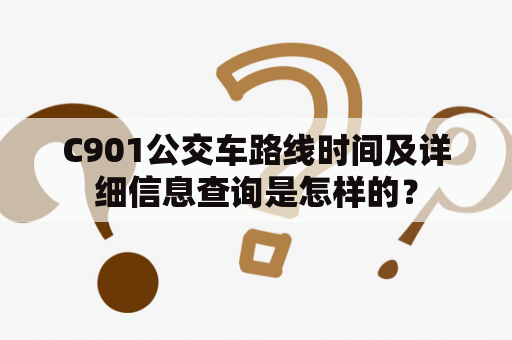 C901公交车路线时间及详细信息查询是怎样的？